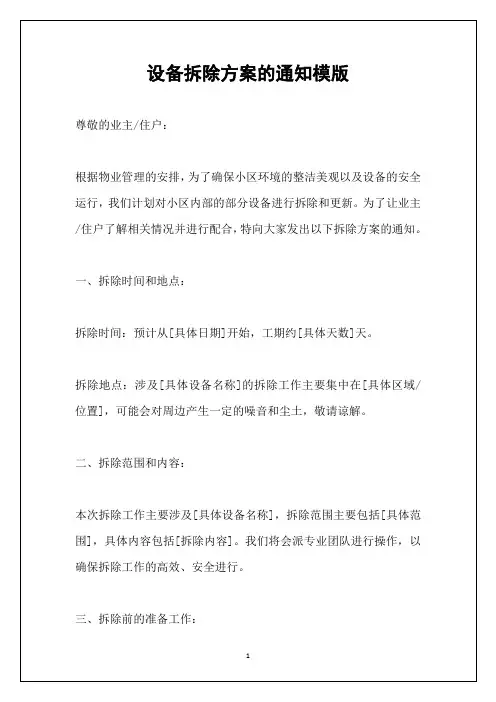 设备拆除方案的通知模版

尊敬的业主/住户：

根据物业管理的安排，为了确保小区环境的整洁美观以及设备的安全运行，我们计划对小区内部的部分设备进行拆除和更新。为了让业主/住户了解相关情况并进行配合，特向大家发出以下拆除方案的通知。

一、拆除时间和地点：

拆除时间：预计从[具体日期]开始，工期约[具体天数]天。

拆除地点：涉及[具体设备名称]的拆除工作主要集中在[具体区域/位置]，可能会对周边产生一定的噪音和尘土，敬请谅解。

二、拆除范围和内容：

本次拆除工作主要涉及[具体设备名称]，拆除范围主要包括[具体范围]，具体内容包括[拆除内容]。我们将会派专业团队进行操作，以确保拆除工作的高效、安全进行。

三、拆除前的准备工作：

1